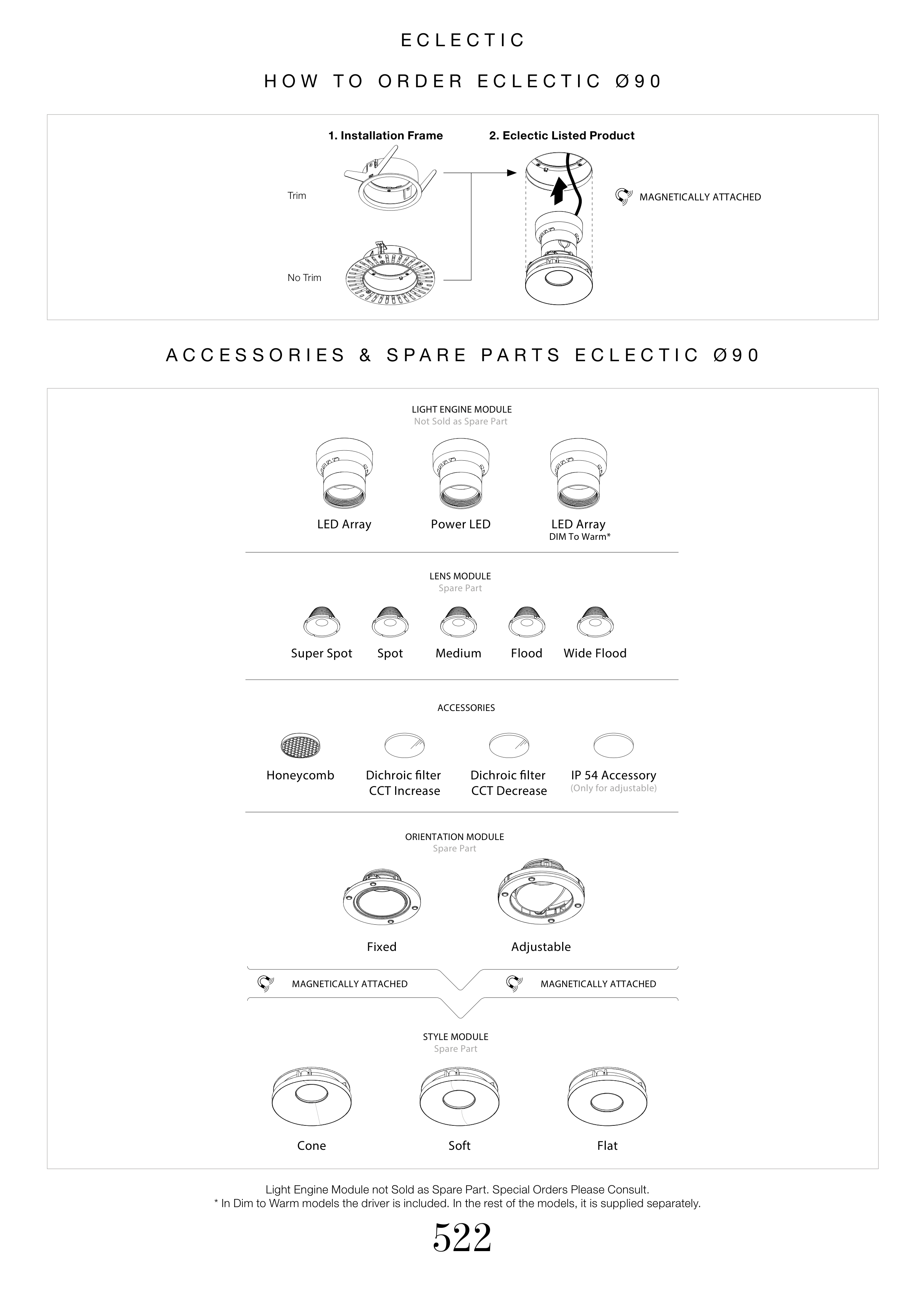 ECLECTIC

HOW TO ORDER ECLECTIC Ø90

1. Installation Frame

2. Eclectic Listed Product

Trim

No Trim

MAGNETICALLY ATTACHED

ACCESSORIES & SPARE PARTS ECLECTIC Ø90

LIGHT ENGINE MODULE
Not Sold as Spare Part

LED Array

Power LED

LED Array
DIM To Warm*

LENS MODULE
Spare Part

Super Spot

Spot

Medium

Flood

Wide Flood

ACCESSORIES

Honeycomb

Dichroic filter
CCT Increase

Dichroic filter
CCT Decrease

IP 54 Accessory
(Only for adjustable)

ORIENTATION MODULE
Spare Part

Fixed

Adjustable

MAGNETICALLY ATTACHED

MAGNETICALLY ATTACHED

STYLE MODULE
Spare Part

Cone

Soft

Flat

Light Engine Module not Sold as Spare Part. Special Orders Please Consult.
* In Dim to Warm models the driver is included. In the rest of the models, it is supplied separately.

522